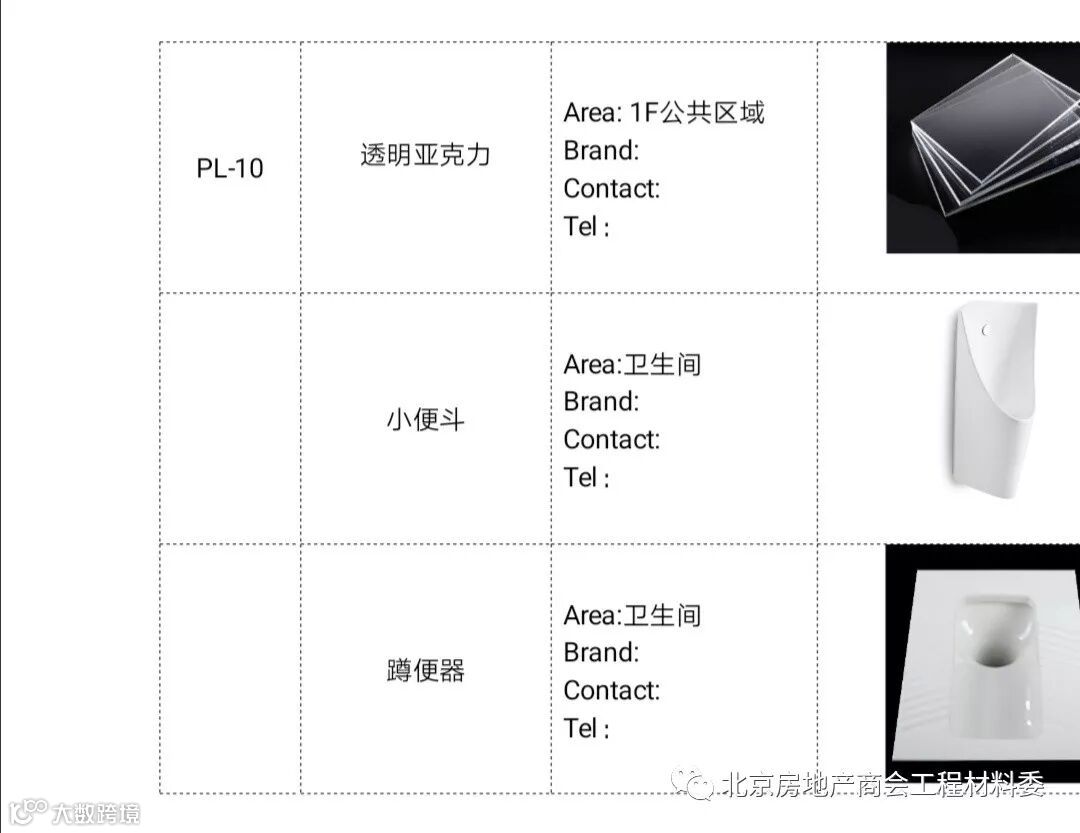 | PL-10 | 透明亚克力 | Area: 1F公共区域 Brand: Contact: Tel : | |
|---|---|---|---|
| | 小便斗 | Area:卫生间 Brand: Contact: Tel : | |
| | 蹲便器 | Area:卫生间 Brand: Contact: Tel : | |

北京房地产商会工程材料委

大数跨境